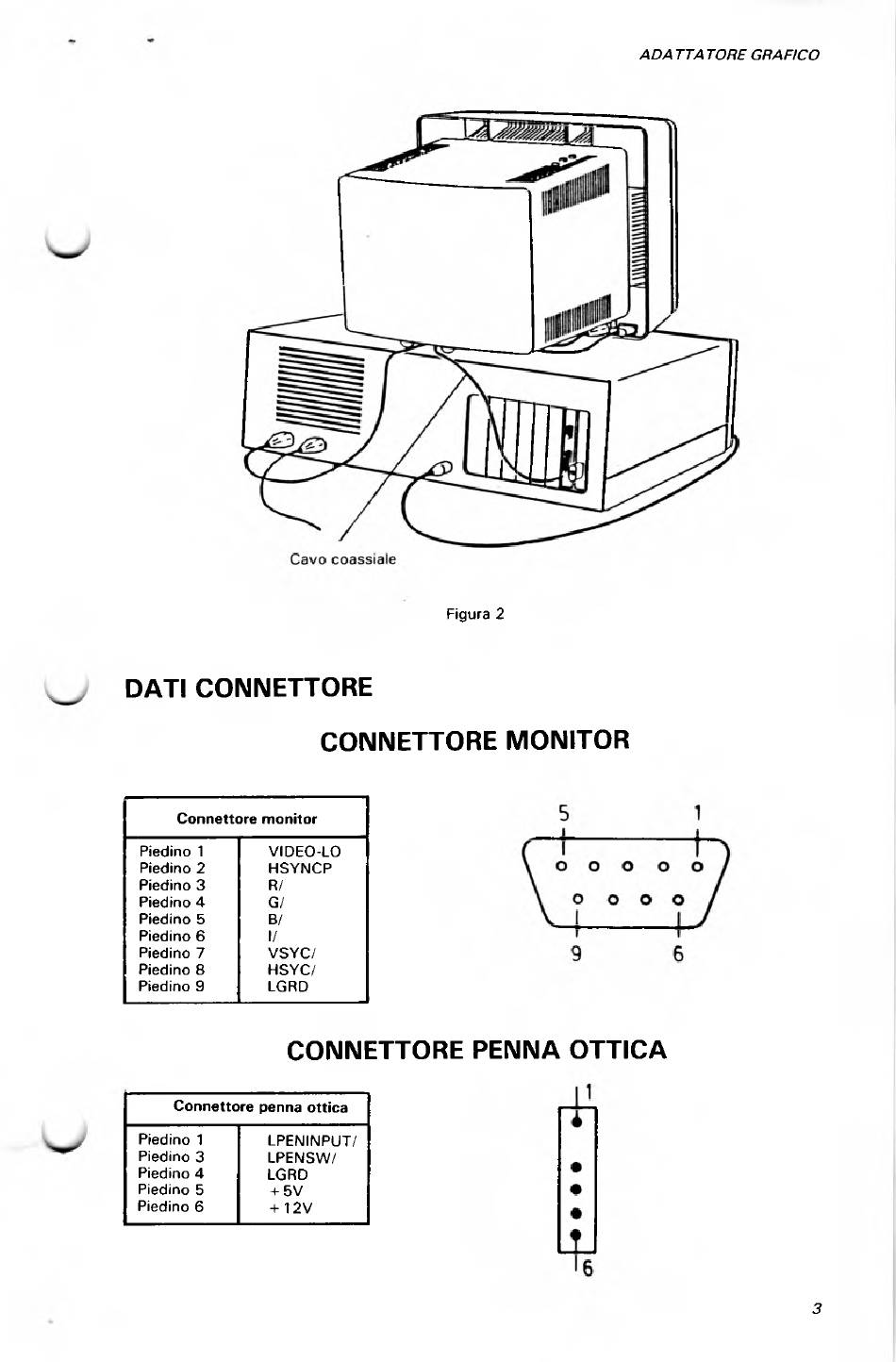 ADATTATORE GRAFICO

Cavo coassiale

Figura 2

DATI CONNETTORE

CONNETTORE MONITOR

| Connettore monitor | |
|---|---|
| Piedino 1 | VIDEO-LO |
| Piedino 2 | HSYNCP |
| Piedino 3 | R/ |
| Piedino 4 | G/ |
| Piedino 5 | B/ |
| Piedino 6 | I/ |
| Piedino 7 | VSYC/ |
| Piedino 8 | HSYC/ |
| Piedino 9 | LGRD |

5 1
9 6

CONNETTORE PENNA OTTICA

| Connettore penna ottica | |
|---|---|
| Piedino 1 | LPENINPUT/ |
| Piedino 3 | LPENSW/ |
| Piedino 4 | LGRD |
| Piedino 5 | +5V |
| Piedino 6 | +12V |

1
6

3